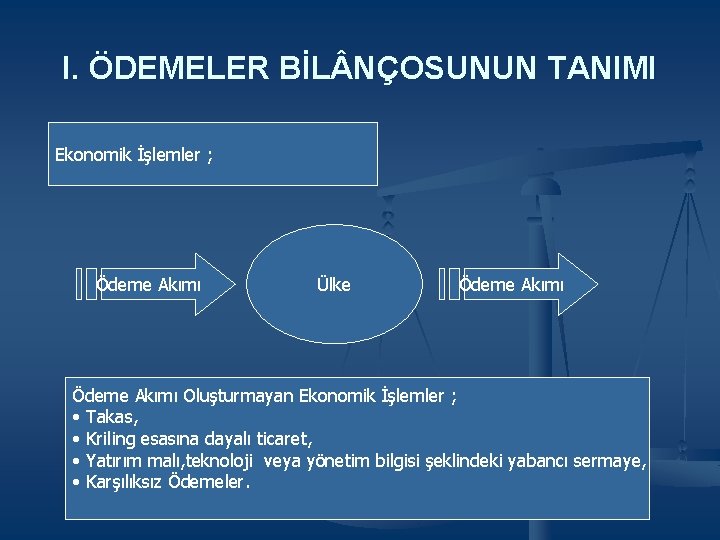 I. ÖDEMELER BİLÂNÇOSUNUN TANIMI

Ekonomik İşlemler ;

Ödeme Akımı

Ülke

Ödeme Akımı

Ödeme Akımı Oluşturmayan Ekonomik İşlemler ;
• Takas,
• Kriling esasına dayalı ticaret,
• Yatırım malı,teknoloji veya yönetim bilgisi şeklindeki yabancı sermaye,
• Karşılıksız Ödemeler.